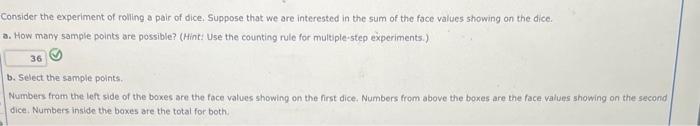 Consider the experiment of rolling a pair of dice. Suppose that we are interested in the sum of the face values showing on the dice.

a. How many sample points are possible? (Hint: Use the counting rule for multiple-step experiments.)

36

b. Select the sample points.

Numbers from the left side of the boxes are the face values showing on the first dice. Numbers from above the boxes are the face values showing on the second dice. Numbers inside the boxes are the total for both.